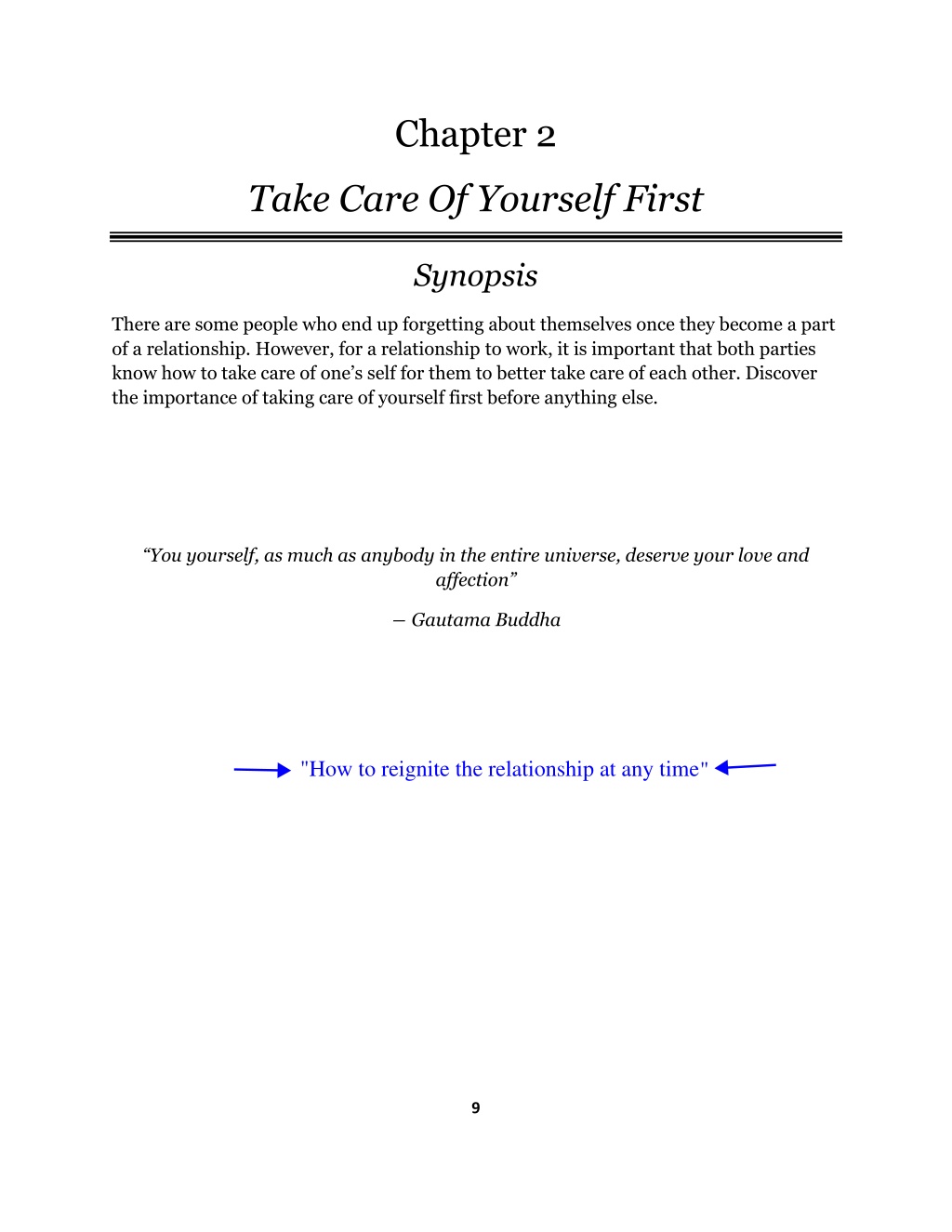 Chapter 2

Take Care Of Yourself First

Synopsis

There are some people who end up forgetting about themselves once they become a part of a relationship. However, for a relationship to work, it is important that both parties know how to take care of one’s self for them to better take care of each other. Discover the importance of taking care of yourself first before anything else.

“You yourself, as much as anybody in the entire universe, deserve your love and affection”

– Gautama Buddha

"How to reignite the relationship at any time"

9